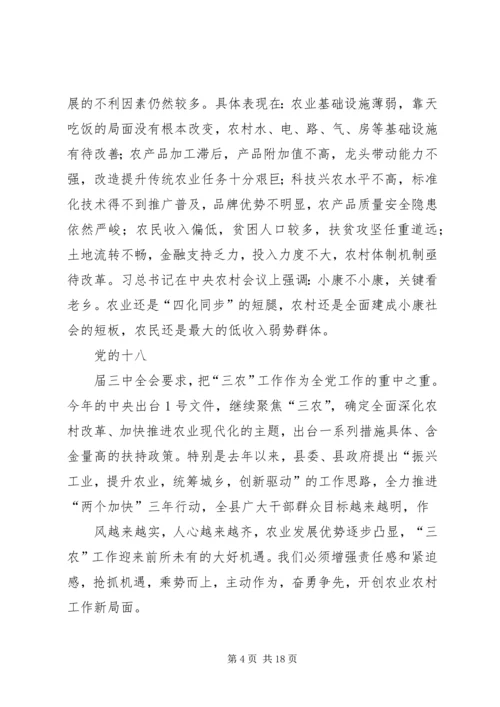 展的不利因素仍然较多。具体表现在：农业基础设施薄弱，靠天吃饭的局面没有根本改变，农村水、电、路、气、房等基础设施有待改善；农产品加工滞后，产品附加值不高，龙头带动能力不强，改造提升传统农业任务十分艰巨；科技兴农水平不高，标准化技术得不到推广普及，品牌优势不明显，农产品质量安全隐患依然严峻；农民收入偏低，贫困人口较多，扶贫攻坚任重道远；土地流转不畅，金融支持乏力，投入力度不大，农村体制机制亟待改革。习总书记在中央农村会议上强调：小康不小康，关键看老乡。农业还是“四化同步”的短腿，农村还是全面建成小康社会的短板，农民还是最大的低收入弱势群体。

党的十八

届三中全会要求，把“三农”工作作为全党工作的重中之重。今年的中央出台1号文件，继续聚焦“三农”，确定全面深化农村改革、加快推进农业现代化的主题，出台一系列措施具体、含金量高的扶持政策。特别是去年以来，县委、县政府提出“振兴工业，提升农业，统筹城乡，创新驱动”的工作思路，全力推进“两个加快”三年行动，全县广大干部群众目标越来越明，作

风越来越实，人心越来越齐，农业发展优势逐步凸显，“三农”工作迎来前所未有的大好机遇。我们必须增强责任感和紧迫感，抢抓机遇，乘势而上，主动作为，奋勇争先，开创农业农村工作新局面。

第4页 共18页